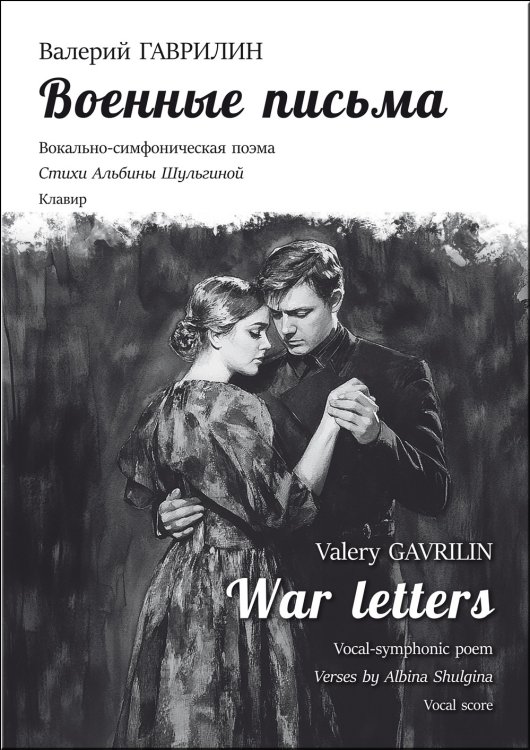 Валерий ГАВРИЛИН

Военные письма

Вокально-симфоническая поэма

Стихи Альбины Шульгиной

Клавир

Valery GAVRILIN

War letters

Vocal-symphonic poem

Verses by Albina Shulgina

Vocal score